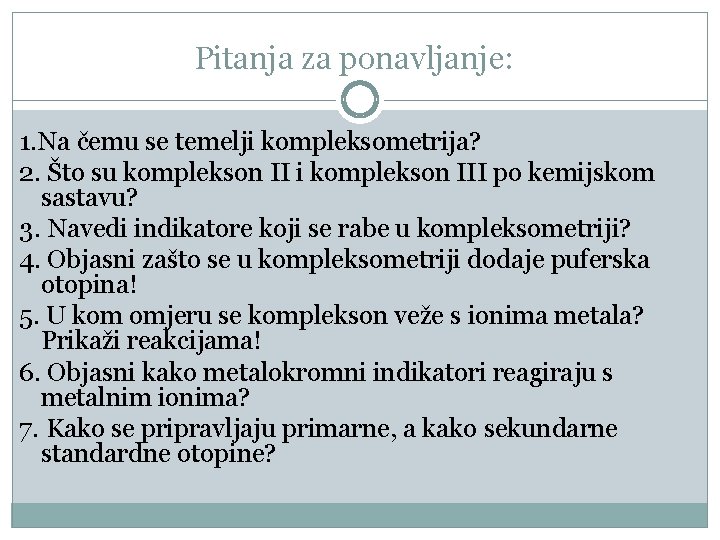 Pitanja za ponavljanje:

1.Na čemu se temelji kompleksometrija?

2. Što su komplekson II i komplekson III po kemijskom sastavu?

3. Navedi indikatore koji se rabe u kompleksometriji?

4. Objasni zašto se u kompleksometriji dodaje puferska otopina!

5. U kom omjeru se komplekson veže s ionima metala? Prikaži reakcijama!

6. Objasni kako metalokromni indikatori reagiraju s metalnim ionima?

7. Kako se pripravljaju primarne, a kako sekundarne standardne otopine?